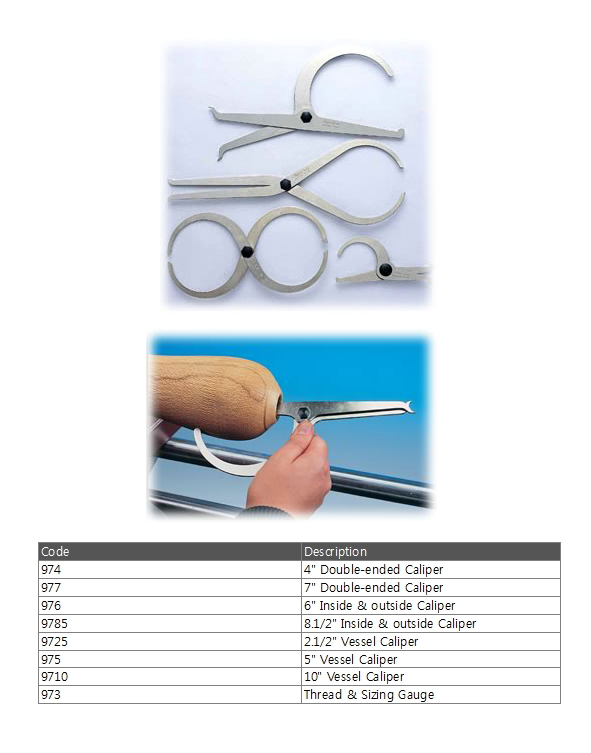 | Code | Description |
|---|---|
| 974 | 4" Double-ended Caliper |
| 977 | 7" Double-ended Caliper |
| 976 | 6" Inside & outside Caliper |
| 9785 | 8.1/2" Inside & outside Caliper |
| 9725 | 2.1/2" Vessel Caliper |
| 975 | 5" Vessel Caliper |
| 9710 | 10" Vessel Caliper |
| 973 | Thread & Sizing Gauge |